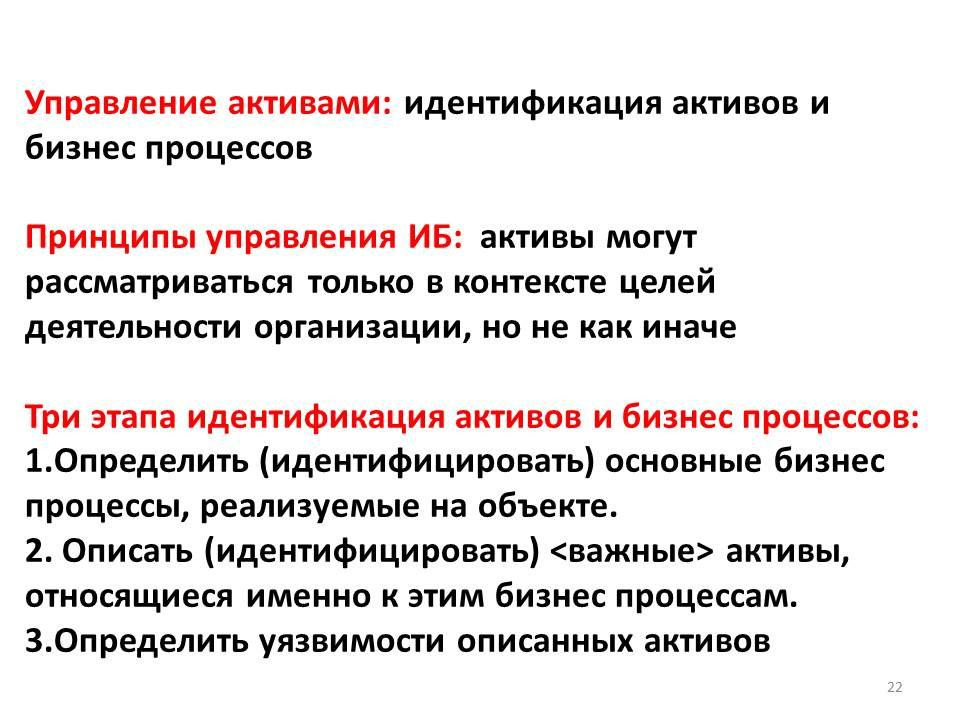 Управление активами: идентификация активов и бизнес процессов

Принципы управления ИБ: активы могут рассматриваться только в контексте целей деятельности организации, но не как иначе

Три этапа идентификация активов и бизнес процессов:
1.Определить (идентифицировать) основные бизнес процессы, реализуемые на объекте.
2. Описать (идентифицировать) <важные> активы, относящиеся именно к этим бизнес процессам.
3.Определить уязвимости описанных активов

22